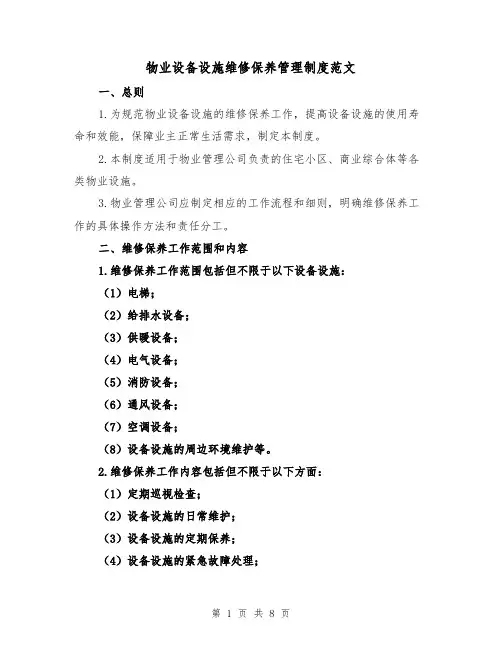 物业设备设施维修保养管理制度范文

一、总则

1.为规范物业设备设施的维修保养工作，提高设备设施的使用寿命和效能，保障业主正常生活需求，制定本制度。

2.本制度适用于物业管理公司负责的住宅小区、商业综合体等各类物业设施。

3.物业管理公司应制定相应的工作流程和细则，明确维修保养工作的具体操作方法和责任分工。

二、维修保养工作范围和内容

1.维修保养工作范围包括但不限于以下设备设施：

（1）电梯；

（2）给排水设备；

（3）供暖设备；

（4）电气设备；

（5）消防设备；

（6）通风设备；

（7）空调设备；

（8）设备设施的周边环境维护等。

2.维修保养工作内容包括但不限于以下方面：

（1）定期巡视检查；

（2）设备设施的日常维护；

（3）设备设施的定期保养；

（4）设备设施的紧急故障处理；

第 1 页 共 8 页